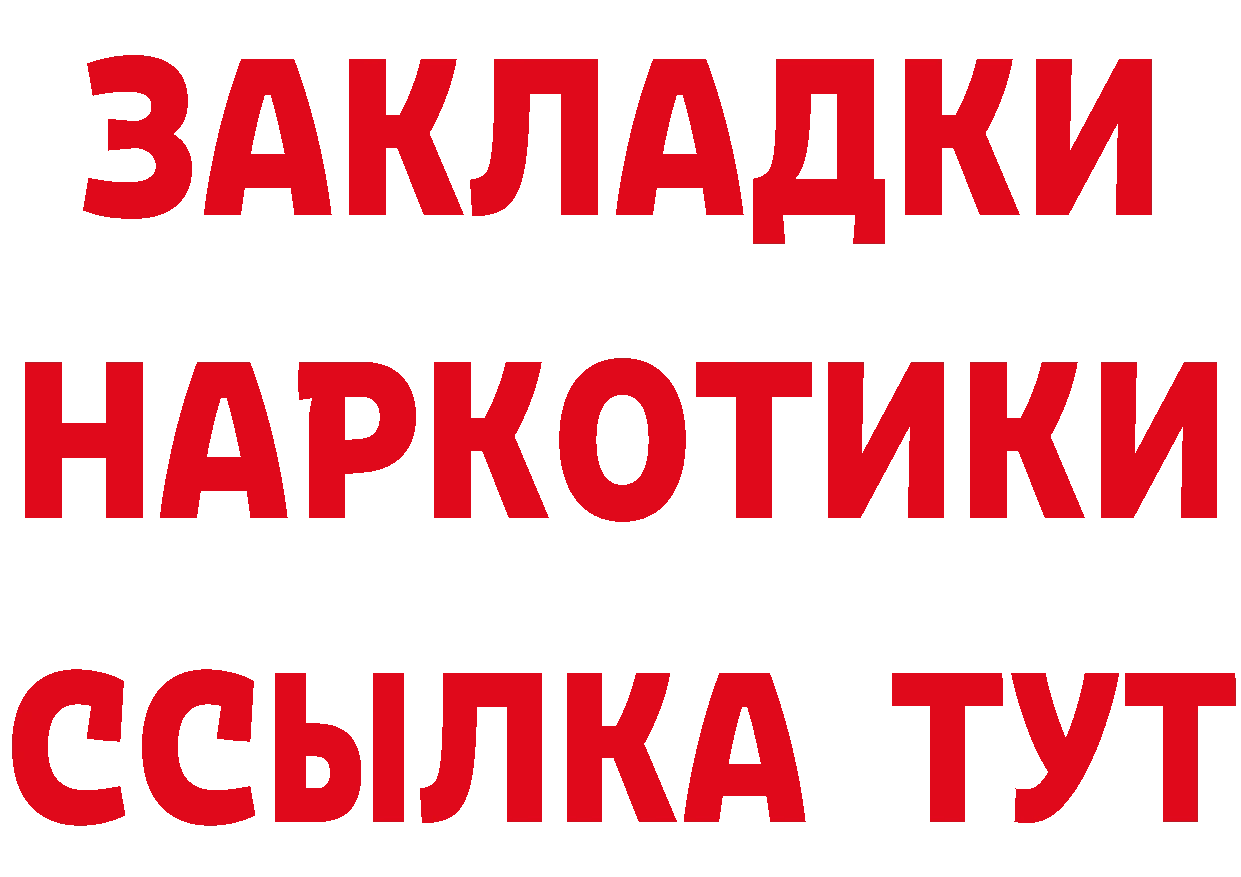 ЗАКЛАДКИ
НАРКОТИКИ
ССЫЛКА ТУТ